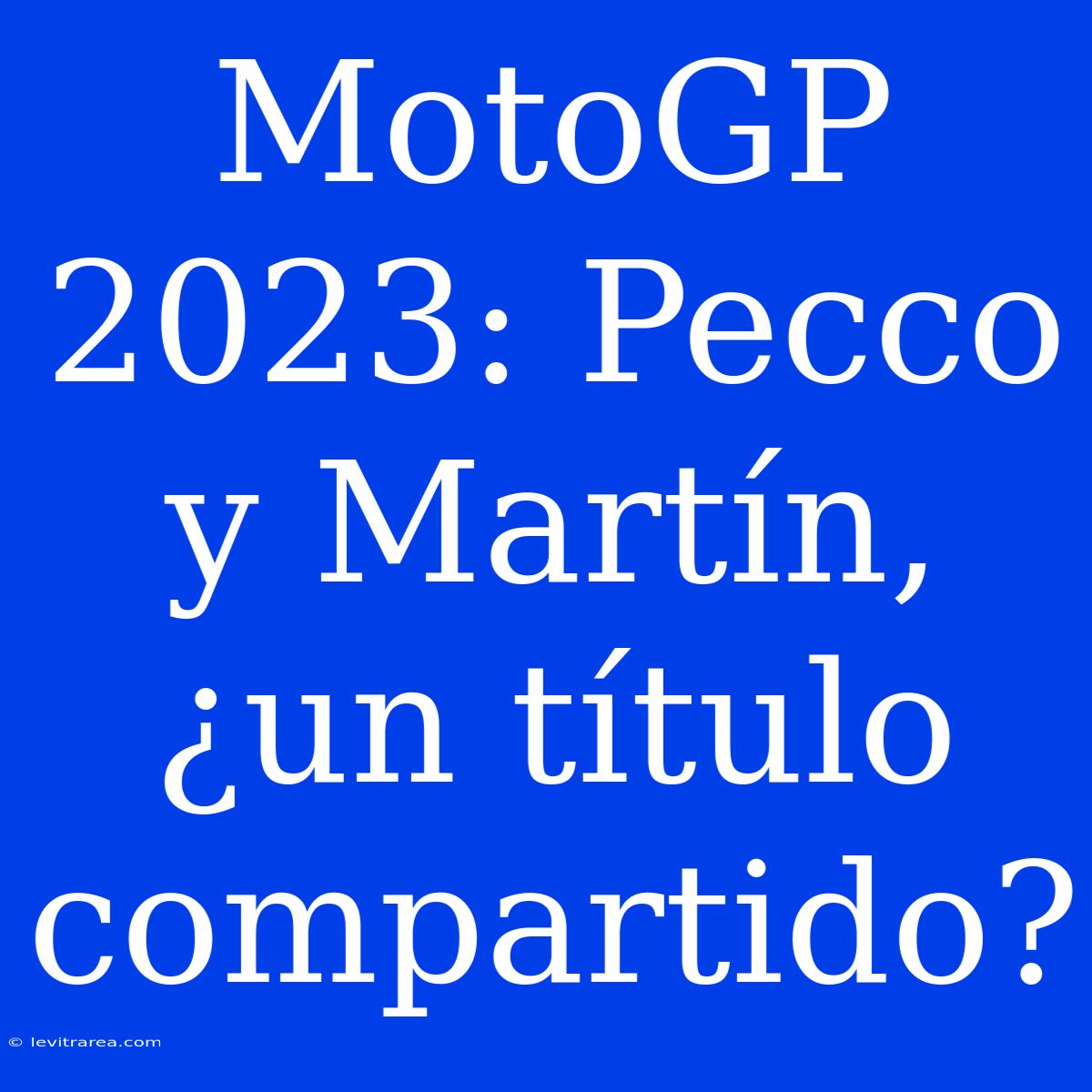 MotoGP 2023: Pecco y Martín, ¿un título compartido?

© levitrarea.com